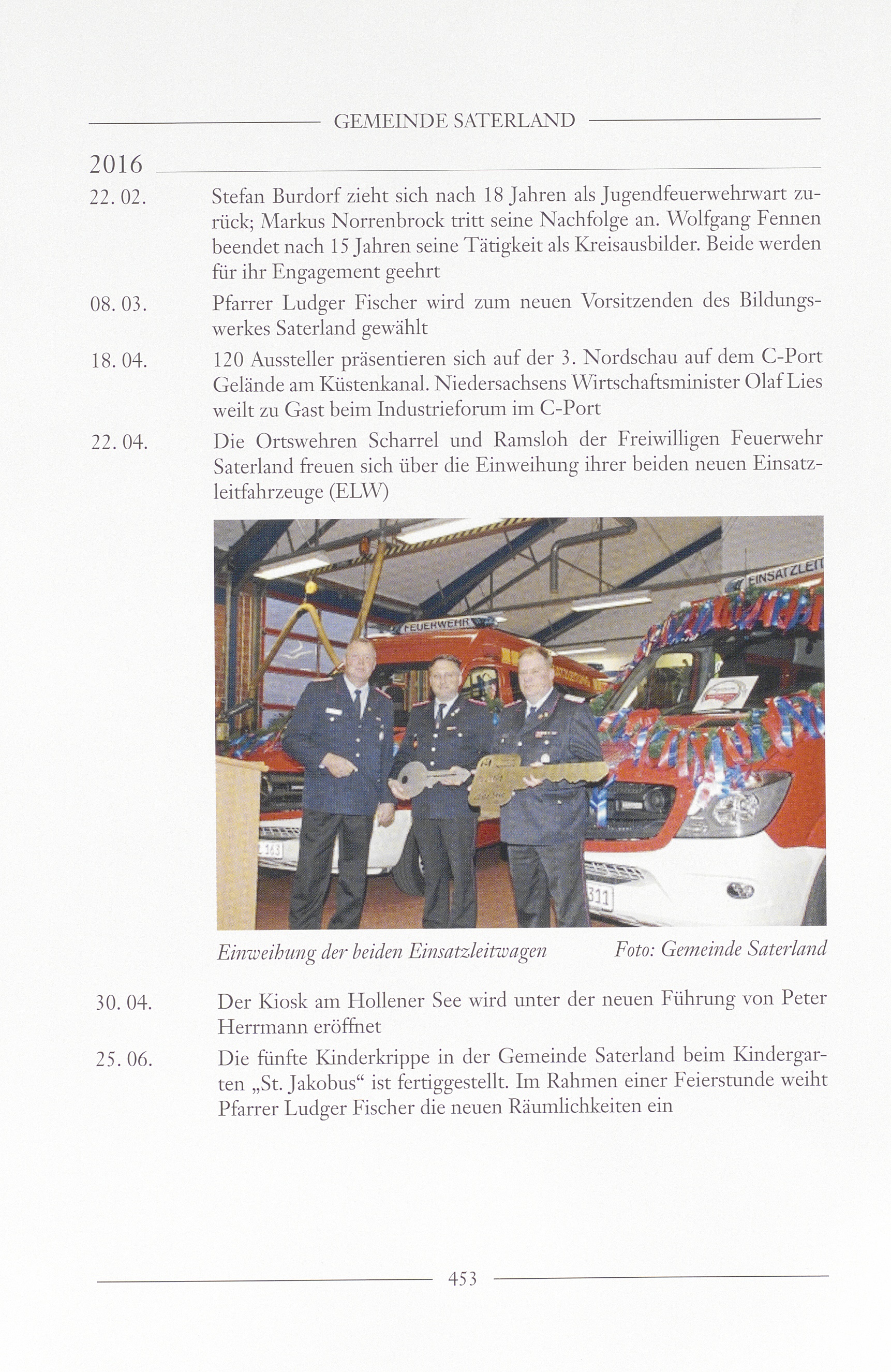 GEMEINDE SATERLAND

2016

22. 02. Stefan Burdorf zieht sich nach 18 Jahren als Jugendfeuerwehrwart zurück; Markus Norrenbrock tritt seine Nachfolge an. Wolfgang Fennen beendet nach 15 Jahren seine Tätigkeit als Kreisausbilder. Beide werden für ihr Engagement geehrt

08. 03. Pfarrer Ludger Fischer wird zum neuen Vorsitzenden des Bildungswerkes Saterland gewählt

18. 04. 120 Aussteller präsentieren sich auf der 3. Nordschau auf dem C-Port Gelände am Küstenkanal. Niedersachsens Wirtschaftsminister Olaf Lies weilt zu Gast beim Industrieforum im C-Port

22. 04. Die Ortswehren Scharrel und Ramsloh der Freiwilligen Feuerwehr Saterland freuen sich über die Einweihung ihrer beiden neuen Einsatzleitfahrzeuge (ELW)

FEUERWEHR

EINSATZLEIT

Einweihung der beiden Einsatzleitwagen Foto: Gemeinde Saterland

30. 04. Der Kiosk am Hollener See wird unter der neuen Führung von Peter Herrmann eröffnet

25. 06. Die fünfte Kinderkrippe in der Gemeinde Saterland beim Kindergarten „St. Jakobus“ ist fertiggestellt. Im Rahmen einer Feierstunde weiht Pfarrer Ludger Fischer die neuen Räumlichkeiten ein

453